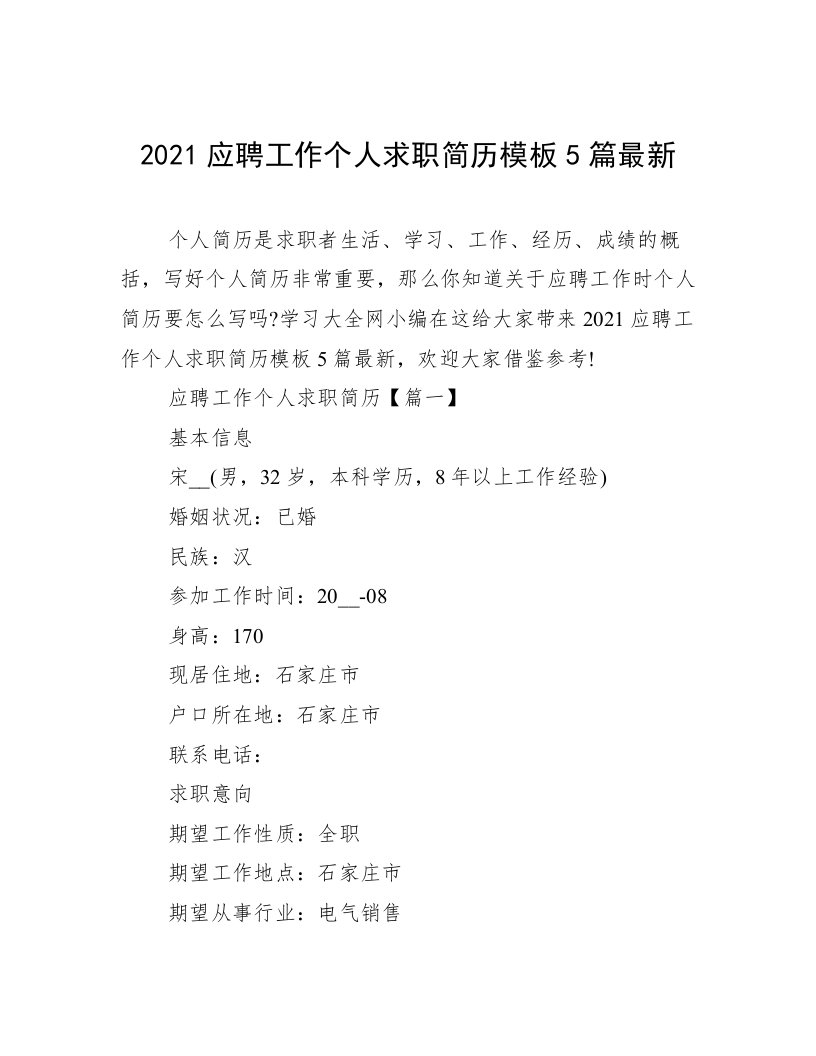 2021 应聘工作个人求职简历模板 5 篇最新

个人简历是求职者生活、学习、工作、经历、成绩的概括，写好个人简历非常重要，那么你知道关于应聘工作时个人简历要怎么写吗?学习大全网小编在这给大家带来 2021 应聘工作个人求职简历模板 5 篇最新，欢迎大家借鉴参考!

应聘工作个人求职简历【篇一】

基本信息

宋__(男，32 岁，本科学历，8 年以上工作经验)

婚姻状况：已婚

民族：汉

参加工作时间：20__-08

身高：170

现居住地：石家庄市

户口所在地：石家庄市

联系电话：

求职意向

期望工作性质：全职

期望工作地点：石家庄市

期望从事行业：电气销售